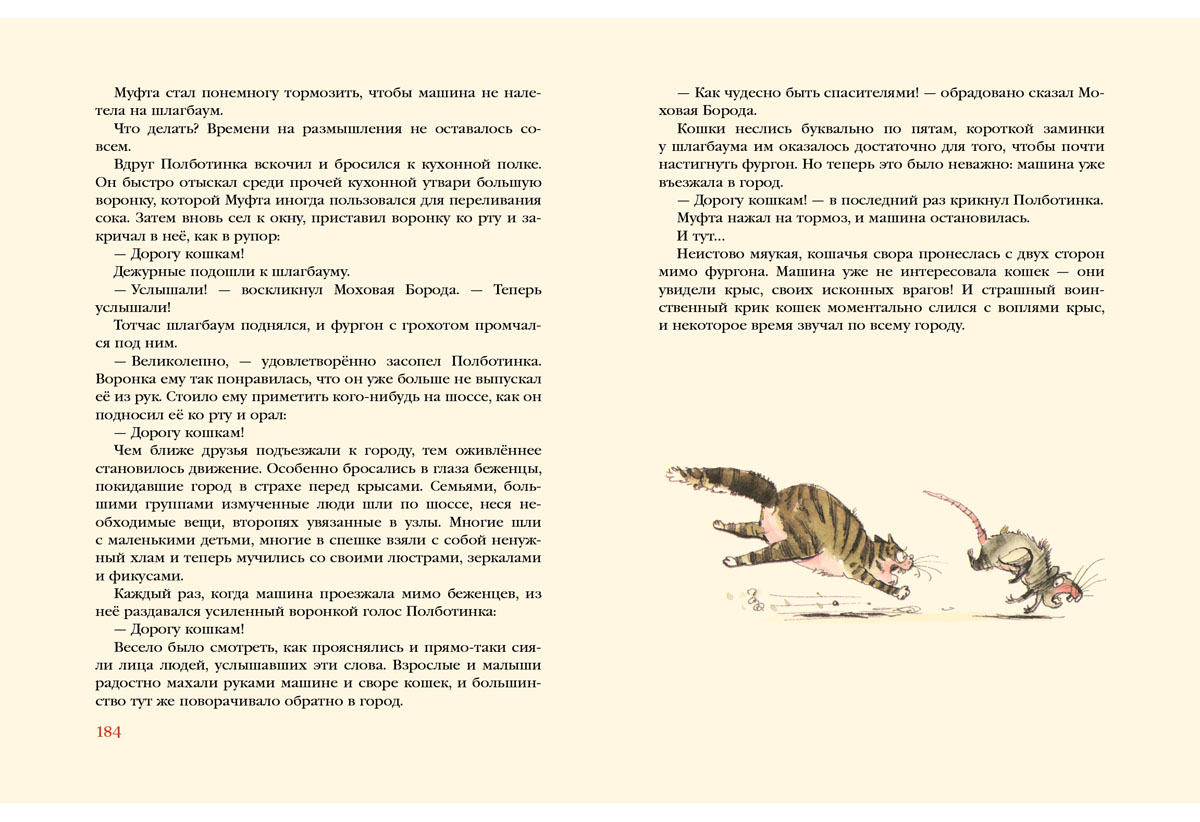 Муфта стал понемногу тормозить, чтобы машина не налетела на шлагбаум.

Что делать? Времени на размышления не оставалось совсем.

Вдруг Полботинка вскочил и бросился к кухонной полке. Он быстро отыскал среди прочей кухонной утвари большую воронку, которой Муфта иногда пользовался для переливания сока. Затем вновь сел к окну, приставил воронку ко рту и закричал в неё, как в рупор:

— Дорогу кошкам!

Дежурные подошли к шлагбауму.

— Услышали! — воскликнул Моховая Борода. — Теперь услышали!

Тотчас шлагбаум поднялся, и фургон с грохотом промчался под ним.

— Великолепно, — удовлетворённо засопел Полботинка. Воронка ему так понравилась, что он уже больше не выпускал её из рук. Стоило ему приметить кого-нибудь на шоссе, как он подносил её ко рту и орал:

— Дорогу кошкам!

Чем ближе друзья подъезжали к городу, тем оживлённее становилось движение. Особенно бросались в глаза беженцы, покидавшие город в страхе перед крысами. Семьями, большими группами измученные люди шли по шоссе, неся необходимые вещи, второпях увязанные в узлы. Многие шли с маленькими детьми, многие в спешке взяли с собой ненужный хлам и теперь мучились со своими люстрами, зеркалами и фикусами.

Каждый раз, когда машина проезжала мимо беженцев, из неё раздавался усиленный воронкой голос Полботинка:

— Дорогу кошкам!

Весело было смотреть, как прояснялись и прямо-таки сияли лица людей, услышавших эти слова. Взрослые и малыши радостно махали руками машине и своре кошек, и большинство тут же поворачивало обратно в город.

184

— Как чудесно быть спасителями! — обрадовано сказал Моховая Борода.

Кошки неслись буквально по пятам, короткой заминки у шлагбаума им оказалось достаточно для того, чтобы почти настигнуть фургон. Но теперь это было неважно: машина уже въезжала в город.

— Дорогу кошкам! — в последний раз крикнул Полботинка.

Муфта нажал на тормоз, и машина остановилась.

И тут...

Неистово мяукая, кошачья свора пронеслась с двух сторон мимо фургона. Машина уже не интересовала кошек — они увидели крыс, своих исконных врагов! И страшный воинственный крик кошек моментально слился с воплями крыс, и некоторое время звучал по всему городу.